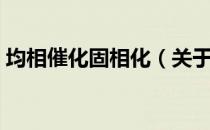 均相催化固相化（关于